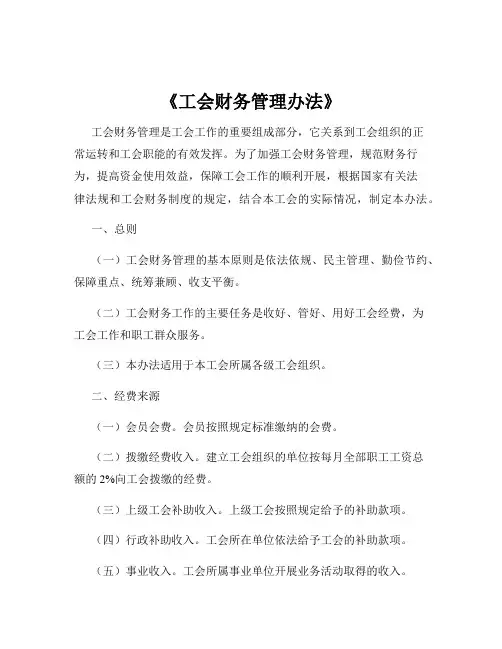 《工会财务管理办法》

工会财务管理是工会工作的重要组成部分，它关系到工会组织的正常运转和工会职能的有效发挥。为了加强工会财务管理，规范财务行为，提高资金使用效益，保障工会工作的顺利开展，根据国家有关法律法规和工会财务制度的规定，结合本工会的实际情况，制定本办法。

一、总则

（一）工会财务管理的基本原则是依法依规、民主管理、勤俭节约、保障重点、统筹兼顾、收支平衡。

（二）工会财务工作的主要任务是收好、管好、用好工会经费，为工会工作和职工群众服务。

（三）本办法适用于本工会所属各级工会组织。

二、经费来源

（一）会员会费。会员按照规定标准缴纳的会费。

（二）拨缴经费收入。建立工会组织的单位按每月全部职工工资总额的 2%向工会拨缴的经费。

（三）上级工会补助收入。上级工会按照规定给予的补助款项。

（四）行政补助收入。工会所在单位依法给予工会的补助款项。

（五）事业收入。工会所属事业单位开展业务活动取得的收入。